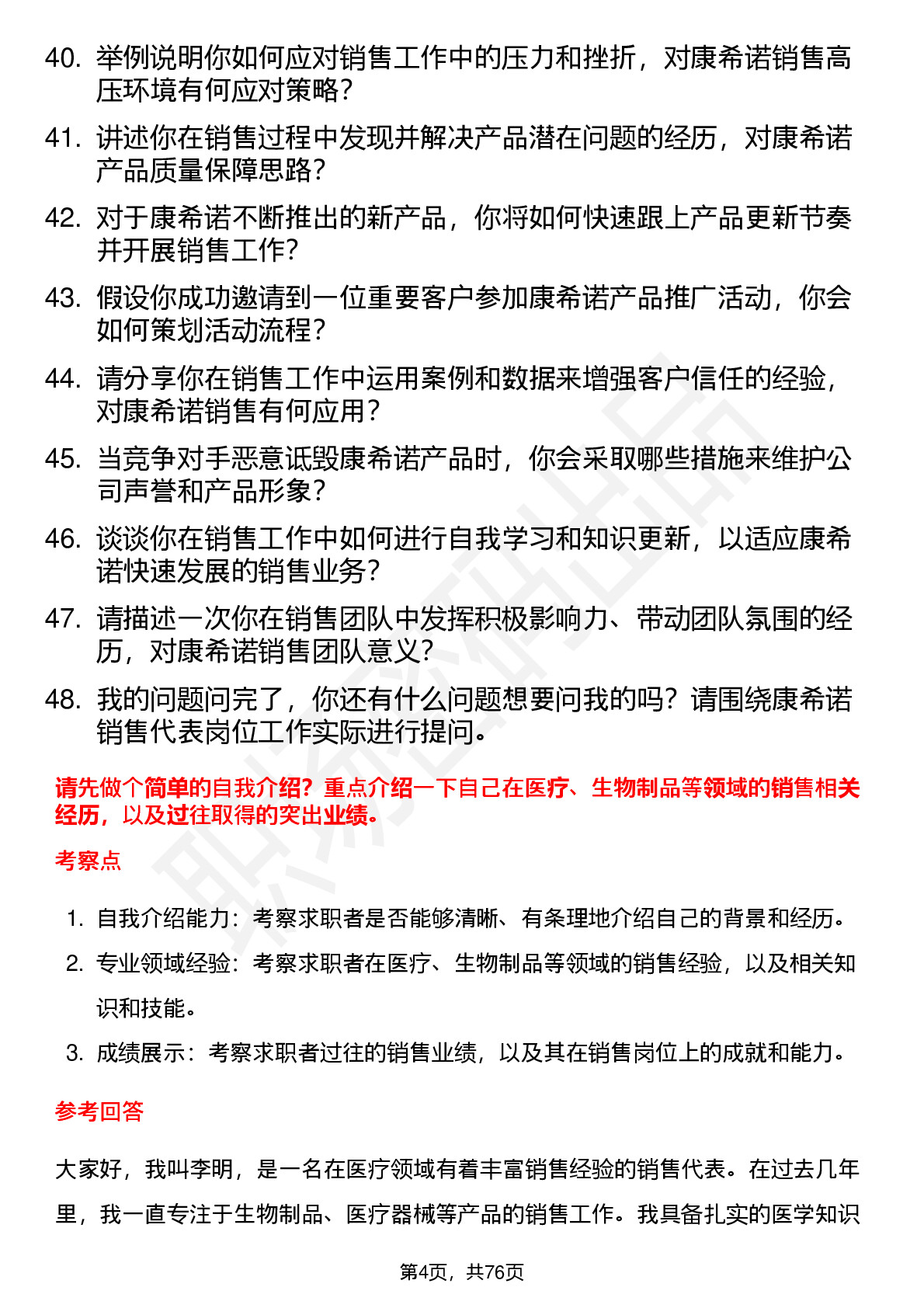 40. 举例说明你如何应对销售工作中的压力和挫折，对康希诺销售高压环境有何应对策略？

41. 讲述你在销售过程中发现并解决产品潜在问题的经历，对康希诺产品质量保障思路？

42. 对于康希诺不断推出的新产品，你将如何快速跟上产品更新节奏并开展销售工作？

43. 假设你成功邀请到一位重要客户参加康希诺产品推广活动，你会如何策划活动流程？

44. 请分享你在销售工作中运用案例和数据来增强客户信任的经验，对康希诺销售有何应用？

45. 当竞争对手恶意诋毁康希诺产品时，你会采取哪些措施来维护公司声誉和产品形象？

46. 谈谈你在销售工作中如何进行自我学习和知识更新，以适应康希诺快速发展的销售业务？

47. 请描述一次你在销售团队中发挥积极影响力、带动团队氛围的经历，对康希诺销售团队意义？

48. 我的问题问完了，你还有什么问题想要问我的吗？请围绕康希诺销售代表岗位工作实际进行提问。

请先做个简单的自我介绍？重点介绍一下自己在医疗、生物制品等领域的销售相关经历，以及过往取得的突出业绩。

考察点

1. 自我介绍能力：考察求职者是否能够清晰、有条理地介绍自己的背景和经历。
2. 专业领域经验：考察求职者在医疗、生物制品等领域的销售经验，以及相关知识和技能。
3. 成绩展示：考察求职者过往的销售业绩，以及其在销售岗位上的成就和能力。

参考回答

大家好，我叫李明，是一名在医疗领域有着丰富销售经验的销售代表。在过去几年里，我一直专注于生物制品、医疗器械等产品的销售工作。我具备扎实的医学知识

第4页，共76页